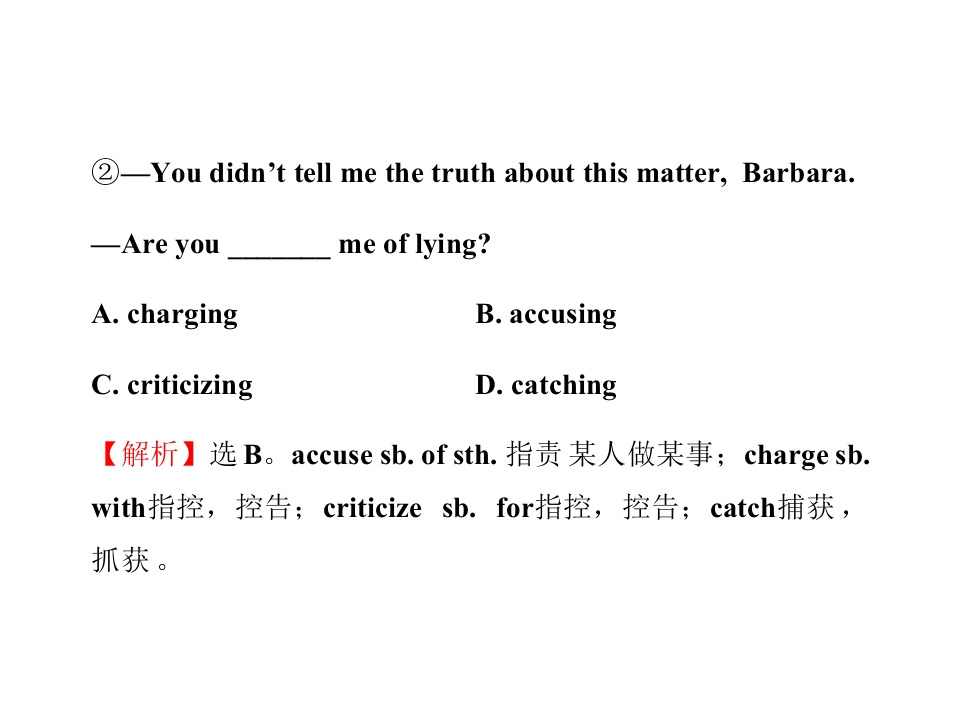 ②—You didn't tell me the truth about this matter, Barbara.

—Are you ____ me of lying?

A. charging B. accusing

C. criticizing D. catching

【解析】选B。accuse sb. of sth.指责某人做某事；charge sb. with指控，控告；criticize sb. for指控，控告；catch捕获，抓获。